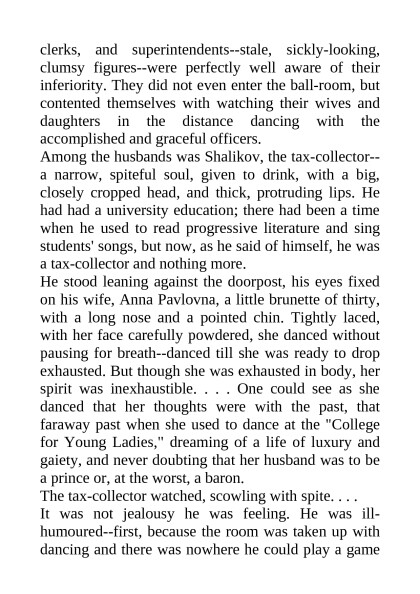 clerks, and superintendents--stale, sickly-looking, clumsy figures--were perfectly well aware of their inferiority. They did not even enter the ball-room, but contented themselves with watching their wives and daughters in the distance dancing with the accomplished and graceful officers.

Among the husbands was Shalikov, the tax-collector--a narrow, spiteful soul, given to drink, with a big, closely cropped head, and thick, protruding lips. He had had a university education; there had been a time when he used to read progressive literature and sing students' songs, but now, as he said of himself, he was a tax-collector and nothing more.

He stood leaning against the doorpost, his eyes fixed on his wife, Anna Pavlovna, a little brunette of thirty, with a long nose and a pointed chin. Tightly laced, with her face carefully powdered, she danced without pausing for breath--danced till she was ready to drop exhausted. But though she was exhausted in body, her spirit was inexhaustible. . . . One could see as she danced that her thoughts were with the past, that faraway past when she used to dance at the "College for Young Ladies," dreaming of a life of luxury and gaiety, and never doubting that her husband was to be a prince or, at the worst, a baron.

The tax-collector watched, scowling with spite. . . .

It was not jealousy he was feeling. He was ill-humoured--first, because the room was taken up with dancing and there was nowhere he could play a game